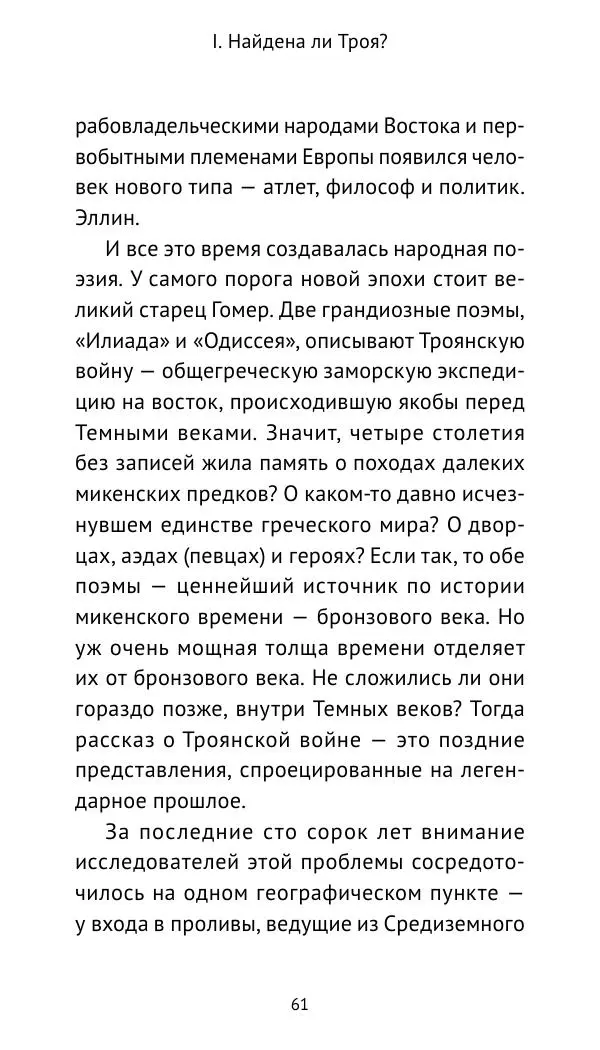 I. Найдена ли Троя?

рабовладельческими народами Востока и первобытными племенами Европы появился человек нового типа — атлет, философ и политик. Эллин.

И все это время создавалась народная поэзия. У самого порога новой эпохи стоит великий старец Гомер. Две грандиозные поэмы, «Илиада» и «Одиссея», описывают Троянскую войну — общегреческую заморскую экспедицию на восток, происходившую якобы перед Темными веками. Значит, четыре столетия без записей жила память о походах далеких микенских предков? О каком-то давно исчезнувшем единстве греческого мира? О дворцах, аэдах (певцах) и героях? Если так, то обе поэмы — ценнейший источник по истории микенского времени — бронзового века. Но уж очень мощная толща времени отделяет их от бронзового века. Не сложились ли они гораздо позже, внутри Темных веков? Тогда рассказ о Троянской войне — это поздние представления, спроецированные на легендарное прошлое.

За последние сто сорок лет внимание исследователей этой проблемы сосредоточилось на одном географическом пункте — у входа в проливы, ведущие из Средиземного

61